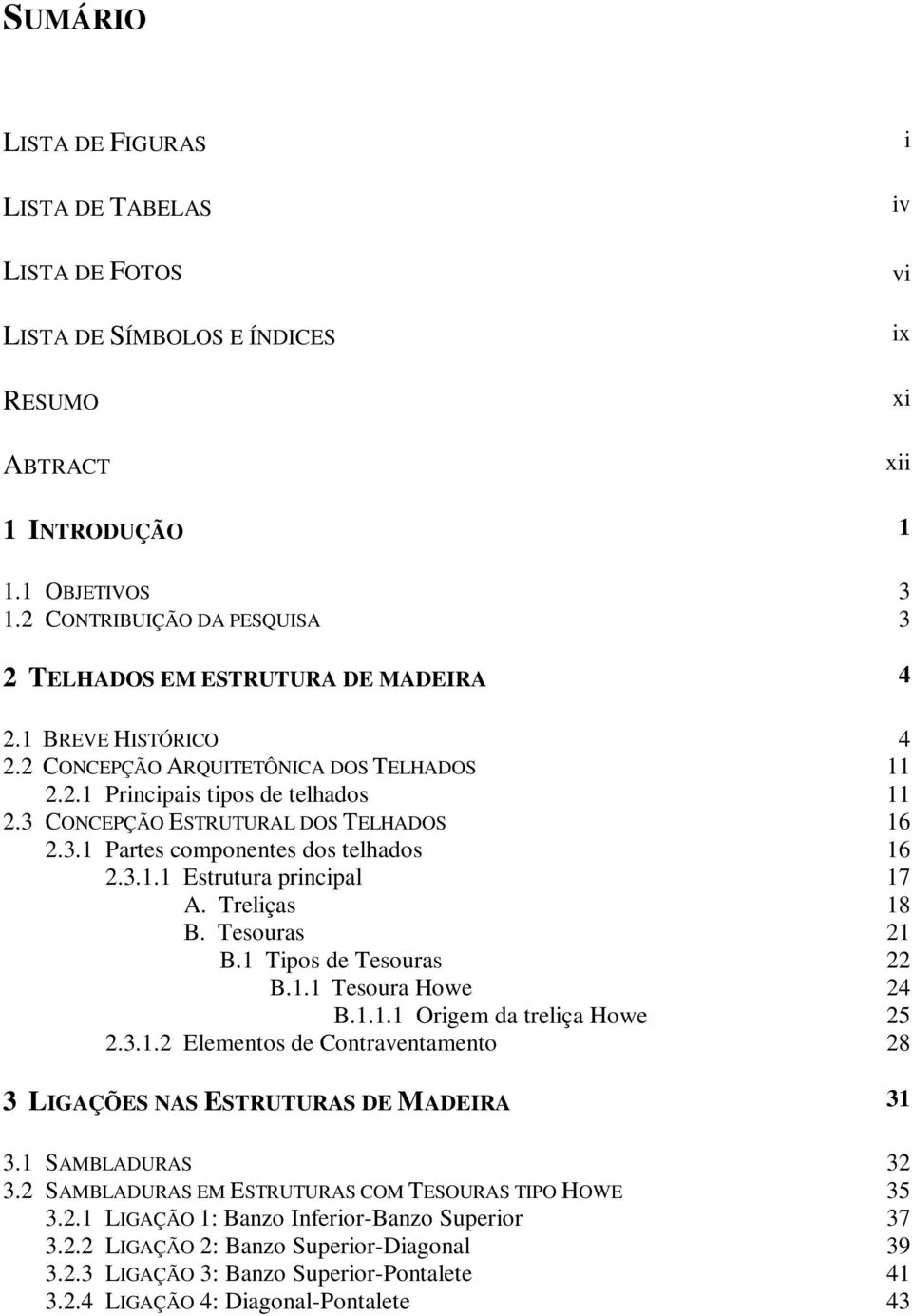 SUMÁRIO

LISTA DE FIGURAS i

LISTA DE TABELAS iv

LISTA DE FOTOS vi

LISTA DE SÍMBOLOS E ÍNDICES ix

RESUMO xi

ABTRACT xii

1 INTRODUÇÃO 1

1.1 OBJETIVOS 3
1.2 CONTRIBUIÇÃO DA PESQUISA 3

2 TELHADOS EM ESTRUTURA DE MADEIRA 4

2.1 BREVE HISTÓRICO 4
2.2 CONCEPÇÃO ARQUITETÔNICA DOS TELHADOS 11
2.2.1 Principais tipos de telhados 11
2.3 CONCEPÇÃO ESTRUTURAL DOS TELHADOS 16
2.3.1 Partes componentes dos telhados 16
2.3.1.1 Estrutura principal 17
A. Treliças 18
B. Tesouras 21
B.1 Tipos de Tesouras 22
B.1.1 Tesoura Howe 24
B.1.1.1 Origem da treliça Howe 25
2.3.1.2 Elementos de Contraventamento 28

3 LIGAÇÕES NAS ESTRUTURAS DE MADEIRA 31

3.1 SAMBLADURAS 32
3.2 SAMBLADURAS EM ESTRUTURAS COM TESOURAS TIPO HOWE 35
3.2.1 LIGAÇÃO 1: Banzo Inferior-Banzo Superior 37
3.2.2 LIGAÇÃO 2: Banzo Superior-Diagonal 39
3.2.3 LIGAÇÃO 3: Banzo Superior-Pontalete 41
3.2.4 LIGAÇÃO 4: Diagonal-Pontalete 43